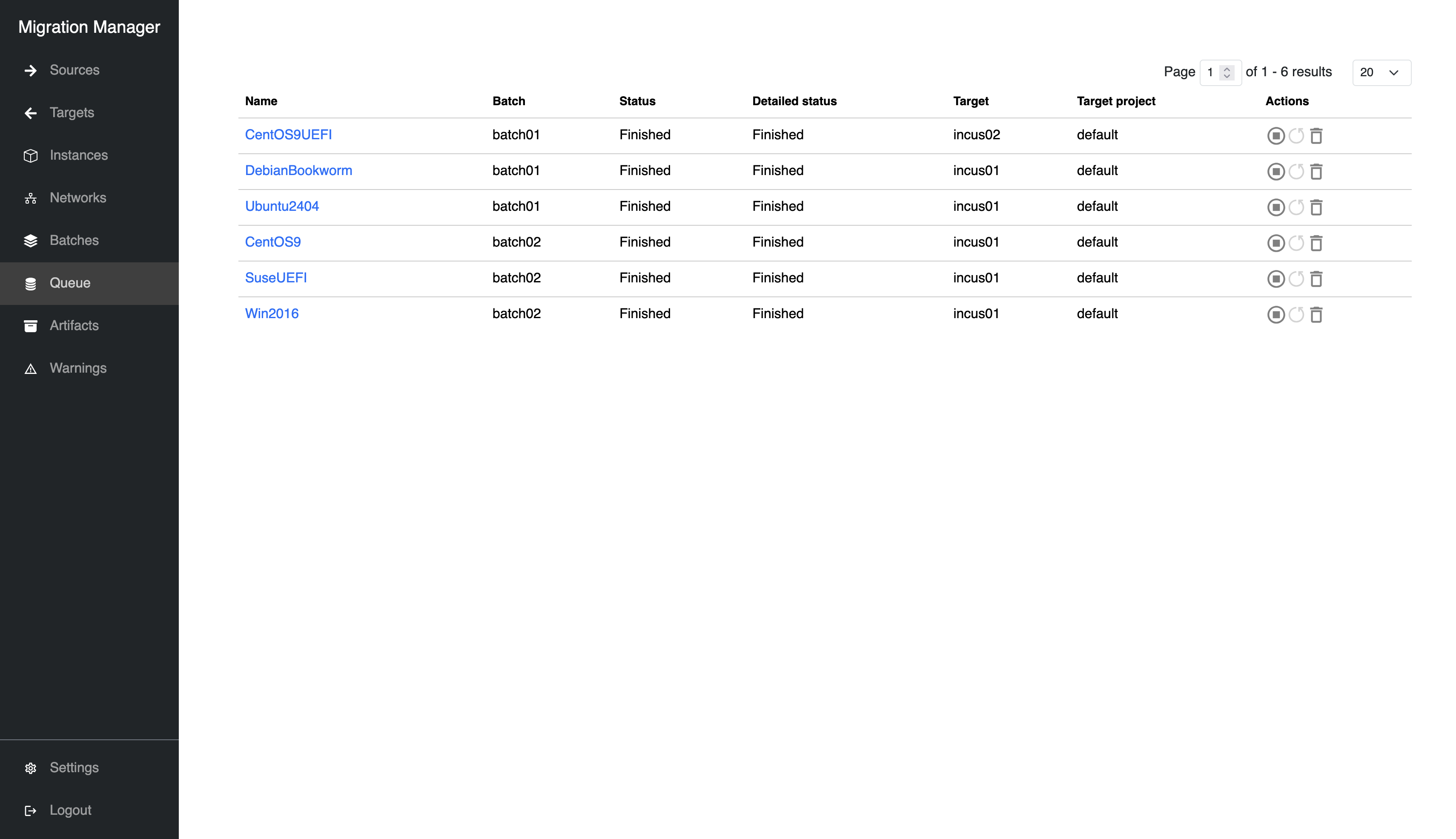 Migration Manager

Sources
Targets
Instances
Networks
Batches
Queue
Artifacts
Warnings

Settings
Logout

Page 1 of 1 - 6 results 20

| Name | Batch | Status | Detailed status | Target | Target project | Actions |
|---|---|---|---|---|---|---|
| CentOS9UEFI | batch01 | Finished | Finished | incus02 | default | |
| DebianBookworm | batch01 | Finished | Finished | incus01 | default | |
| Ubuntu2404 | batch01 | Finished | Finished | incus01 | default | |
| CentOS9 | batch02 | Finished | Finished | incus01 | default | |
| SuseUEFI | batch02 | Finished | Finished | incus01 | default | |
| Win2016 | batch02 | Finished | Finished | incus01 | default | |